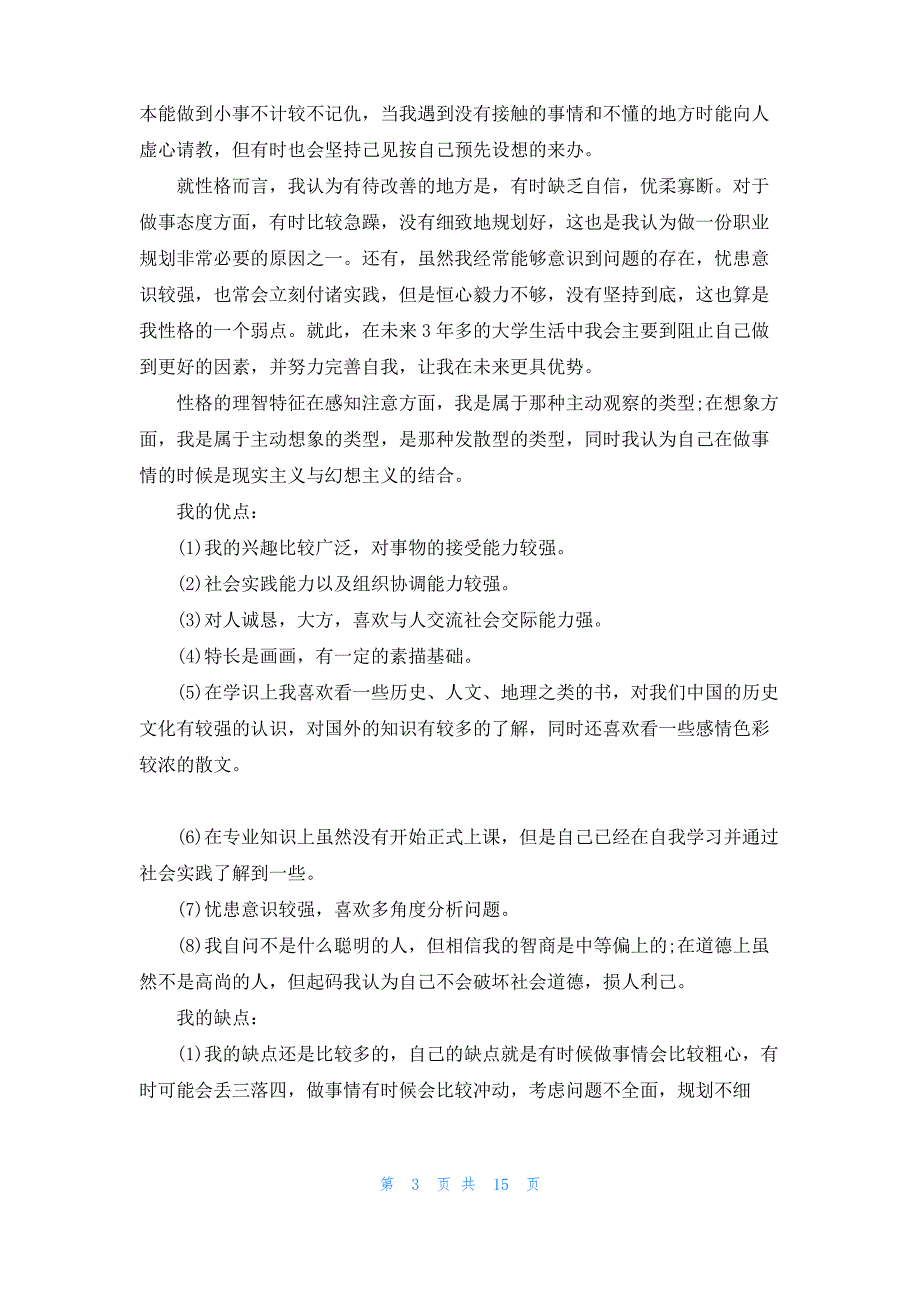 本能做到小事不计较不记仇，当我遇到没有接触的事情和不懂的地方时能向人虚心请教，但有时也会坚持己见按自己预先设想的来办。

就性格而言，我认为有待改善的地方是，有时缺乏自信，优柔寡断。对于做事态度方面，有时比较急躁，没有细致地规划好，这也是我认为做一份职业规划非常必要的原因之一。还有，虽然我经常能够意识到问题的存在，忧患意识较强，也常会立刻付诸实践，但是恒心毅力不够，没有坚持到底，这也算是我性格的一个弱点。就此，在未来3年多的大学生活中我会主要到阻止自己做到更好的因素，并努力完善自我，让我在未来更具优势。

性格的理智特征在感知注意方面，我是属于那种主动观察的类型;在想象方面，我是属于主动想象的类型，是那种发散型的类型，同时我认为自己在做事情的时候是现实主义与幻想主义的结合。

我的优点：

(1)我的兴趣比较广泛，对事物的接受能力较强。

(2)社会实践能力以及组织协调能力较强。

(3)对人诚恳，大方，喜欢与人交流社会交际能力强。

(4)特长是画画，有一定的素描基础。

(5)在学识上我喜欢看一些历史、人文、地理之类的书，对我们中国的历史文化有较强的认识，对国外的知识有较多的了解，同时还喜欢看一些感情色彩较浓的散文。

(6)在专业知识上虽然没有开始正式上课，但是自己已经在自我学习并通过社会实践了解到一些。

(7)忧患意识较强，喜欢多角度分析问题。

(8)我自问不是什么聪明的人，但相信我的智商是中等偏上的;在道德上虽然不是高尚的人，但起码我认为自己不会破坏社会道德，损人利己。

我的缺点：

(1)我的缺点还是比较多的，自己的缺点就是有时候做事情会比较粗心，有时可能会丢三落四，做事情有时候会比较冲动，考虑问题不全面，规划不细

第 3 页 共 15 页